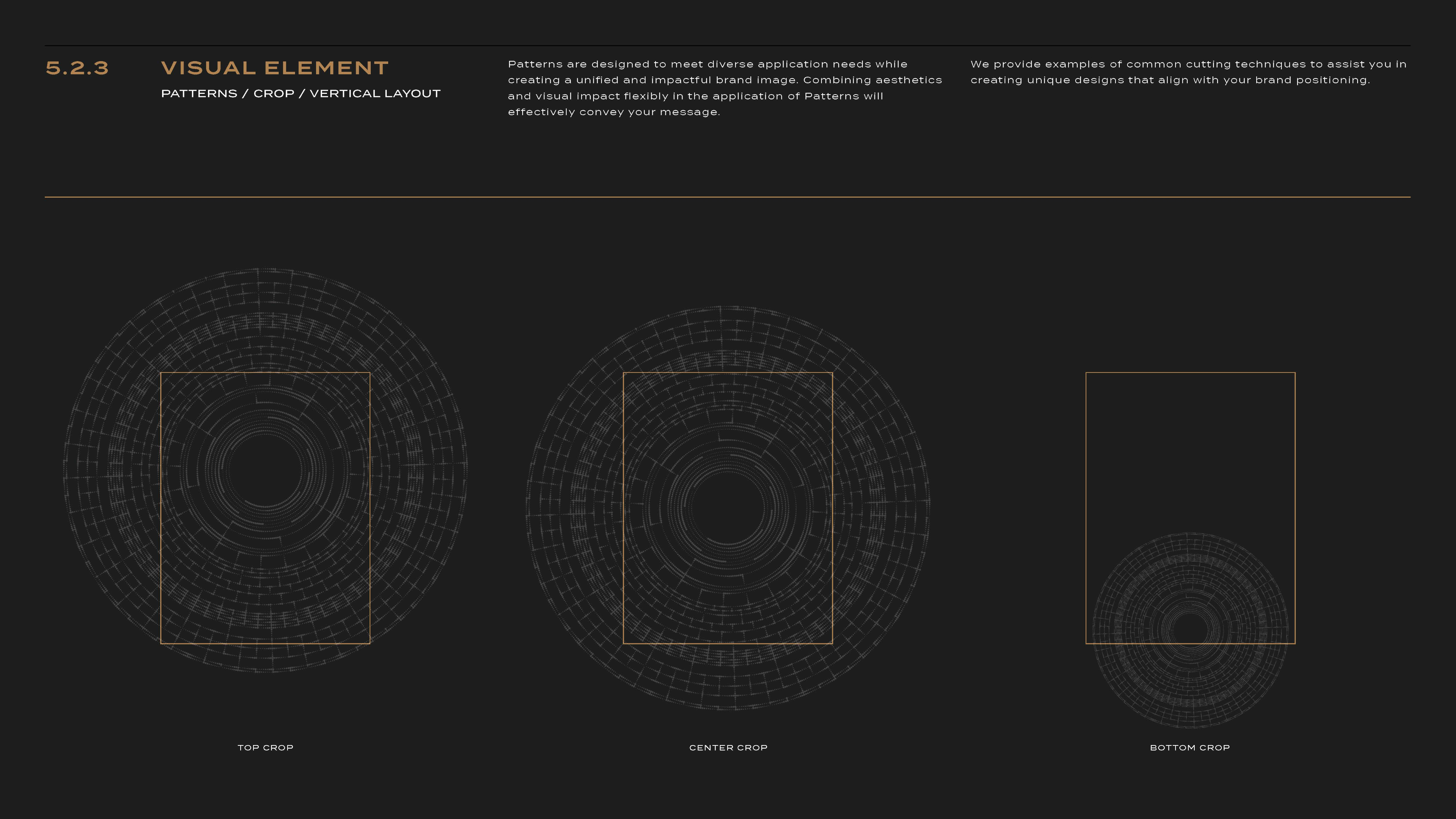 5.2.3

VISUAL ELEMENT

PATTERNS / CROP / VERTICAL LAYOUT

Patterns are designed to meet diverse application needs while creating a unified and impactful brand image. Combining aesthetics and visual impact flexibly in the application of Patterns will effectively convey your message.

We provide examples of common cutting techniques to assist you in creating unique designs that align with your brand positioning.

TOP CROP

CENTER CROP

BOTTOM CROP